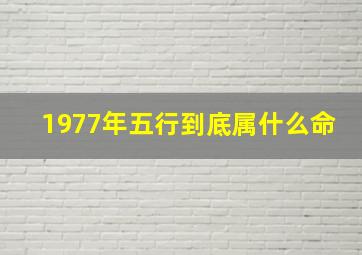 1977年五行到底属什么命